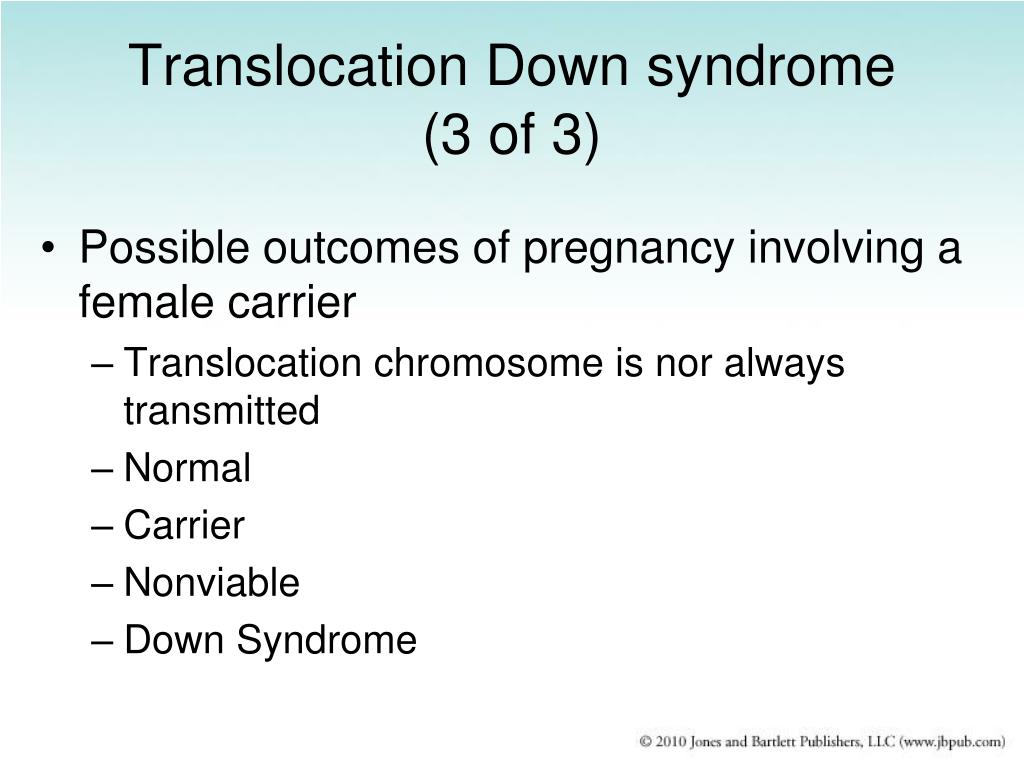 Translocation Down syndrome (3 of 3)

• Possible outcomes of pregnancy involving a female carrier
– Translocation chromosome is nor always transmitted
– Normal
– Carrier
– Nonviable
– Down Syndrome

© 2010 Jones and Bartlett Publishers, LLC (www.jbpub.com)